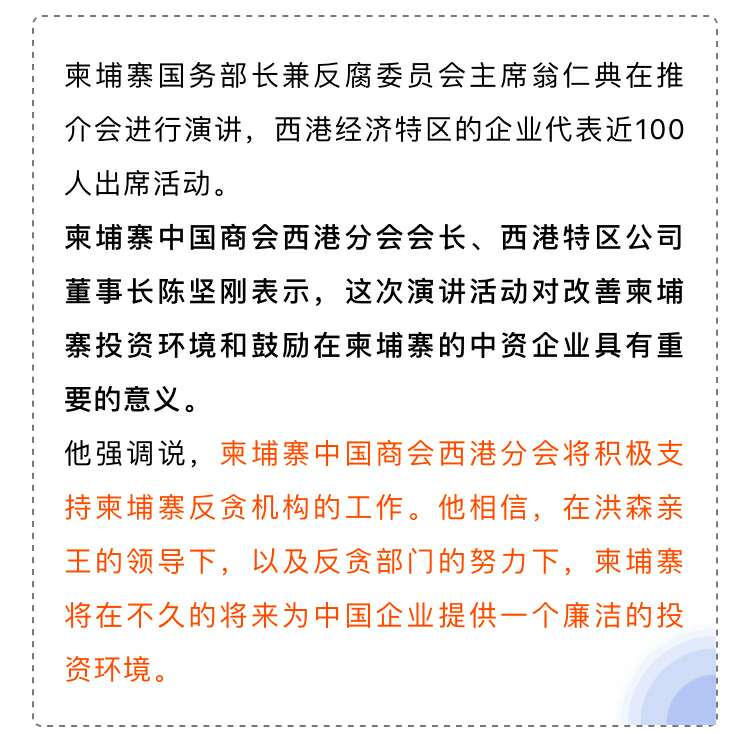 柬埔寨国务部长兼反腐委员会主席翁仁典在推介会进行演讲，西港经济特区的企业代表近100人出席活动。

柬埔寨中国商会西港分会会长、西港特区公司董事长陈坚刚表示，这次演讲活动对改善柬埔寨投资环境和鼓励在柬埔寨的中资企业具有重要的意义。

他强调说，柬埔寨中国商会西港分会将积极支持柬埔寨反贪机构的工作。他相信，在洪森亲王的领导下，以及反贪部门的努力下，柬埔寨将在不久的将来为中国企业提供一个廉洁的投资环境。